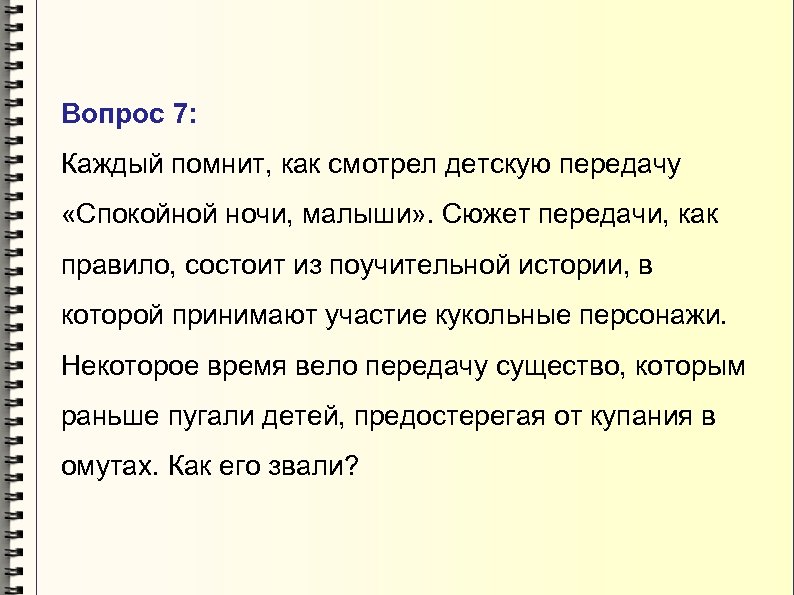 Вопрос 7:

Каждый помнит, как смотрел детскую передачу «Спокойной ночи, малыши». Сюжет передачи, как правило, состоит из поучительной истории, в которой принимают участие кукольные персонажи. Некоторое время вело передачу существо, которым раньше пугали детей, предостерегая от купания в омутах. Как его звали?